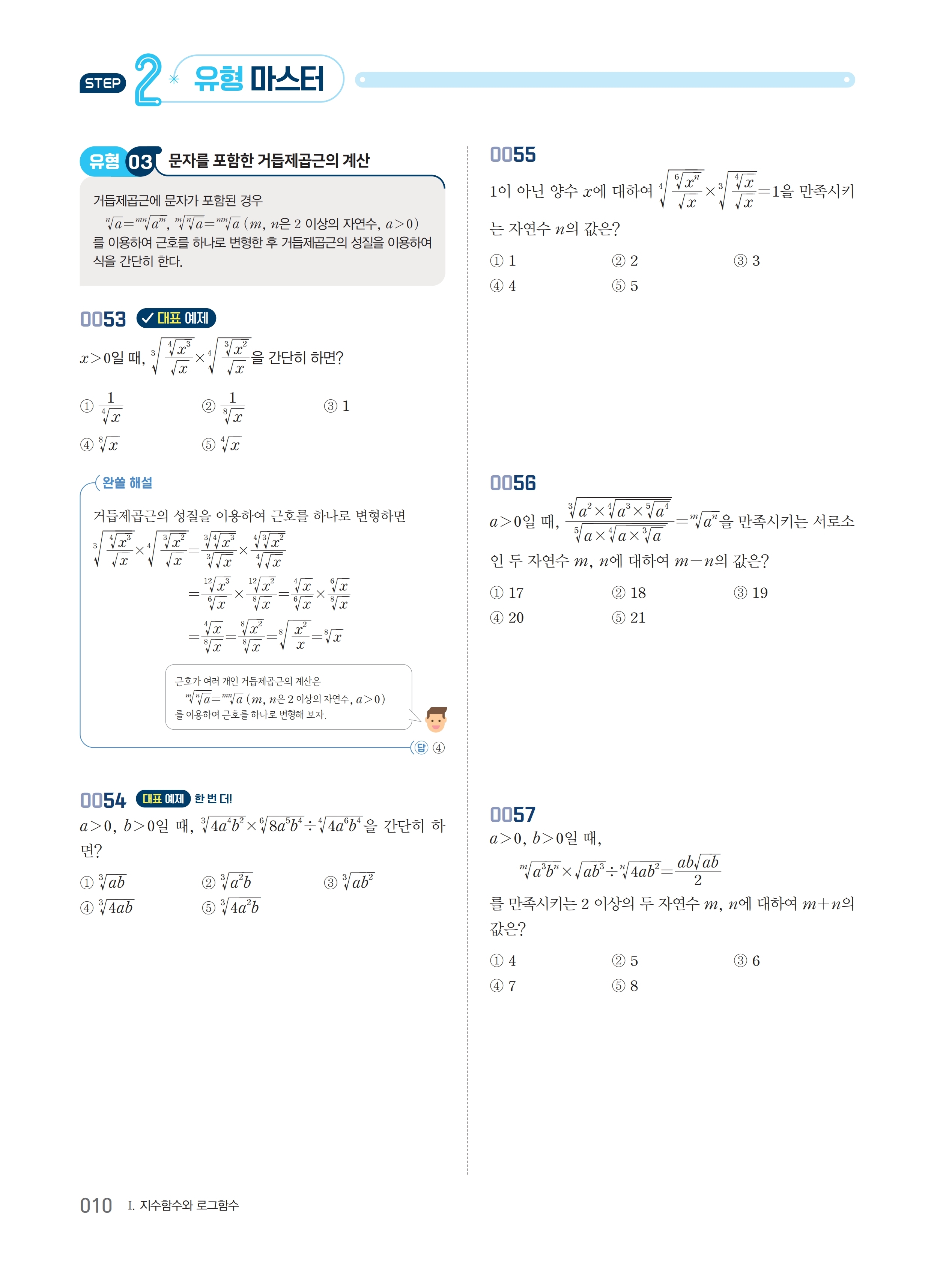 STEP 2 유형 마스터

유형 03 문자를 포함한 거듭제곱근의 계산

거듭제곱근에 문자가 포함된 경우

$\sqrt[n]{a}=\sqrt[mn]{a^m}$, $\sqrt[m]{\sqrt[n]{a}}=\sqrt[mn]{a}$ ($m$, $n$은 2 이상의 자연수, $a>0$)

를 이용하여 근호를 하나로 변형한 후 거듭제곱근의 성질을 이용하여 식을 간단히 한다.

0053 ✓ 대표 예제

$x>0$일 때, $\sqrt[3]{\frac{\sqrt[4]{x^3}}{\sqrt{x}}}\times\sqrt[4]{\frac{\sqrt[3]{x^2}}{\sqrt{x}}}$을 간단히 하면?

① $\frac{1}{\sqrt[4]{x}}$ ② $\frac{1}{\sqrt[8]{x}}$ ③ 1
④ $\sqrt[8]{x}$ ⑤ $\sqrt[4]{x}$

완쏠 해설

거듭제곱근의 성질을 이용하여 근호를 하나로 변형하면

$\sqrt[3]{\frac{\sqrt[4]{x^3}}{\sqrt{x}}}\times\sqrt[4]{\frac{\sqrt[3]{x^2}}{\sqrt{x}}}=\frac{\sqrt[3]{\sqrt[4]{x^3}}}{\sqrt[3]{\sqrt{x}}}\times\frac{\sqrt[4]{\sqrt[3]{x^2}}}{\sqrt[4]{\sqrt{x}}}$

$=\frac{\sqrt[12]{x^3}}{\sqrt[6]{x}}\times\frac{\sqrt[12]{x^2}}{\sqrt[8]{x}}=\frac{\sqrt[4]{x}}{\sqrt[6]{x}}\times\frac{\sqrt[6]{x}}{\sqrt[8]{x}}$

$=\frac{\sqrt[4]{x}}{\sqrt[8]{x}}=\frac{\sqrt[8]{x^2}}{\sqrt[8]{x}}=\sqrt[8]{\frac{x^2}{x}}=\sqrt[8]{x}$

근호가 여러 개인 거듭제곱근의 계산은
$\sqrt[m]{\sqrt[n]{a}}=\sqrt[mn]{a}$ ($m$, $n$은 2 이상의 자연수, $a>0$)
를 이용하여 근호를 하나로 변형해 보자.

답 ④

0054 대표 예제 한 번 더!

$a>0$, $b>0$일 때, $\sqrt[3]{4a^4b^2}\times\sqrt[6]{8a^5b^4}\div\sqrt[4]{4a^6b^4}$을 간단히 하면?

① $\sqrt[3]{ab}$ ② $\sqrt[3]{a^2b}$ ③ $\sqrt[3]{ab^2}$
④ $\sqrt[3]{4ab}$ ⑤ $\sqrt[3]{4a^2b}$

0055

1이 아닌 양수 $x$에 대하여 $\sqrt[4]{\frac{\sqrt[6]{x^n}}{\sqrt{x}}}\times\sqrt[3]{\frac{\sqrt[4]{x}}{\sqrt{x}}}=1$을 만족시키는 자연수 $n$의 값은?

① 1 ② 2 ③ 3
④ 4 ⑤ 5

0056

$a>0$일 때, $\frac{\sqrt[3]{a^2\times\sqrt[4]{a^3\times\sqrt[5]{a^4}}}}{\sqrt[5]{a\times\sqrt[4]{a\times\sqrt[3]{a}}}}=\sqrt[m]{a^n}$을 만족시키는 서로소인 두 자연수 $m$, $n$에 대하여 $m-n$의 값은?

① 17 ② 18 ③ 19
④ 20 ⑤ 21

0057

$a>0$, $b>0$일 때,

$\sqrt[m]{a^3b^n}\times\sqrt{ab^3}\div\sqrt[n]{4ab^2}=\frac{ab\sqrt{ab}}{2}$

를 만족시키는 2 이상의 두 자연수 $m$, $n$에 대하여 $m+n$의 값은?

① 4 ② 5 ③ 6
④ 7 ⑤ 8

010 I. 지수함수와 로그함수